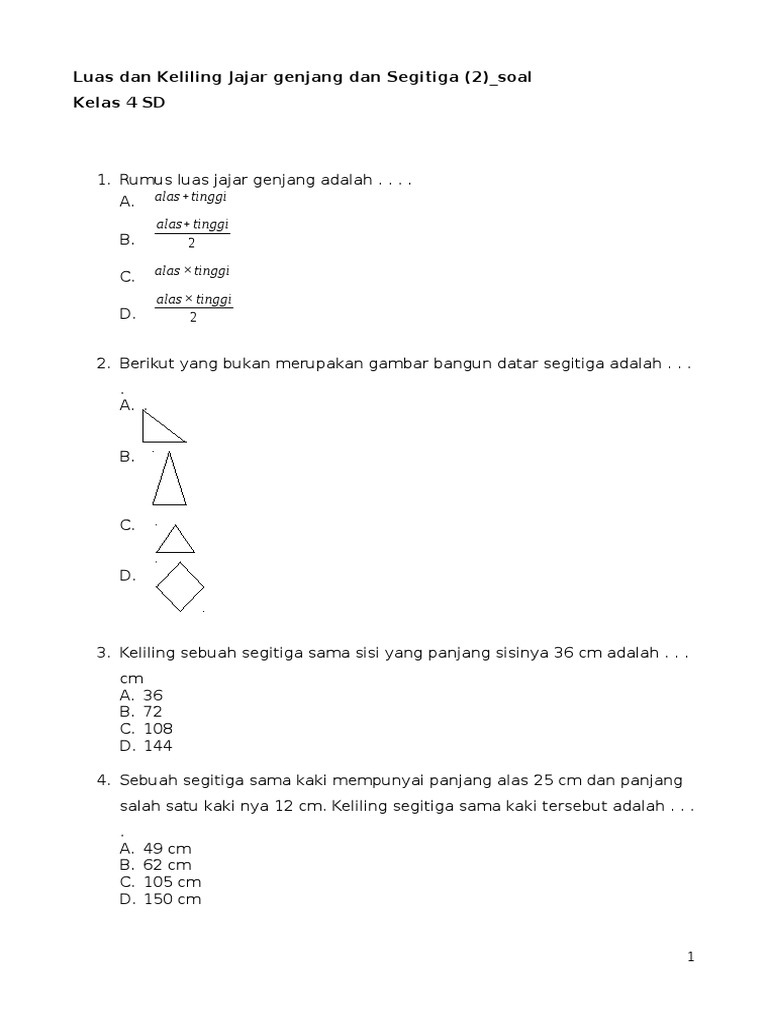 Luas dan Keliling Jajar genjang dan Segitiga (2)_soal
Kelas 4 SD

1. Rumus luas jajar genjang adalah . . . .
A. $alas + tinggi$
B. $\frac{alas + tinggi}{2}$
C. $alas \times tinggi$
D. $\frac{alas \times tinggi}{2}$

2. Berikut yang bukan merupakan gambar bangun datar segitiga adalah . . . .
A.
B.
C.
D.

3. Keliling sebuah segitiga sama sisi yang panjang sisinya 36 cm adalah . . . cm
A. 36
B. 72
C. 108
D. 144

4. Sebuah segitiga sama kaki mempunyai panjang alas 25 cm dan panjang salah satu kaki nya 12 cm. Keliling segitiga sama kaki tersebut adalah . . . .
A. 49 cm
B. 62 cm
C. 105 cm
D. 150 cm

1